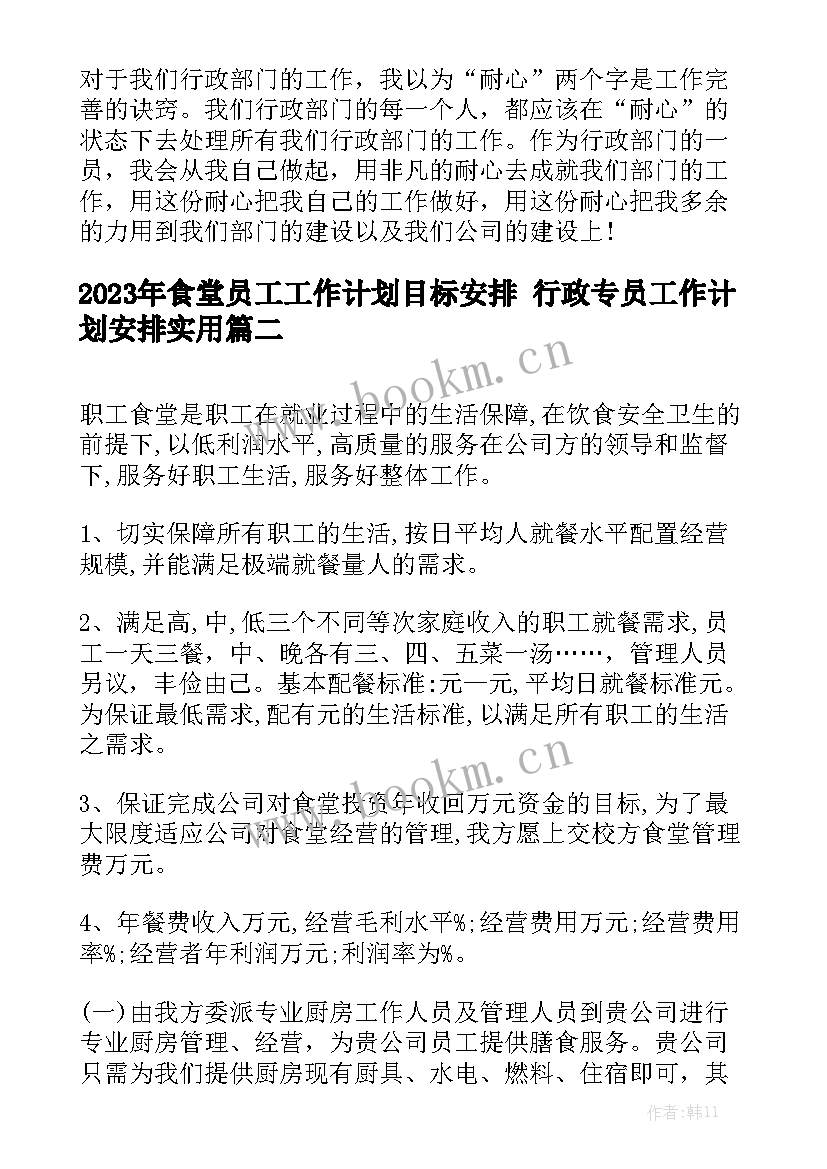 对于我们行政部门的工作，我以为“耐心”两个字是工作完善的诀窍。我们行政部门的每一个人，都应该在“耐心”的状态下去处理所有我们行政部门的工作。作为行政部门的一员，我会从我自己做起，用非凡的耐心去成就我们部门的工作，用这份耐心把我自己的工作做好，用这份耐心把我多余的力用到我们部门的建设以及我们公司的建设上！

2023年食堂员工工作计划目标安排 行政专员工作计划安排实用篇二

www.bookm.cn

职工食堂是职工在就业过程中的生活保障,在饮食安全卫生的前提下,以低利润水平,高质量的服务在公司方的领导和监督下,服务好职工生活,服务好整体工作。

1、切实保障所有职工的生活,按日平均人就餐水平配置经营规模,并能满足极端就餐量人的需求。

2、满足高,中,低三个不同等次家庭收入的职工就餐需求,员工一天三餐，中、晚各有三、四、五菜一汤……，管理人员另议，丰俭由己。基本配餐标准:元一元,平均日就餐标准元。为保证最低需求,配有元的生活标准,以满足所有职工的生活之需求。

www.bookm.cn

3、保证完成公司对食堂投资年收回万元资金的目标,为了最大限度适应公司对食堂经营的管理,我方愿上交校方食堂管理费万元。

4、年餐费收入万元,经营毛利水平%;经营费用万元;经营费用率%;经营者年利润万元;利润率为%。

(一)由我方委派专业厨房工作人员及管理人员到贵公司进行专业厨房管理、经营，为贵公司员工提供膳食服务。贵公司只需为我们提供厨房现有厨具、水电、燃料、住宿即可，其

作者：韩11